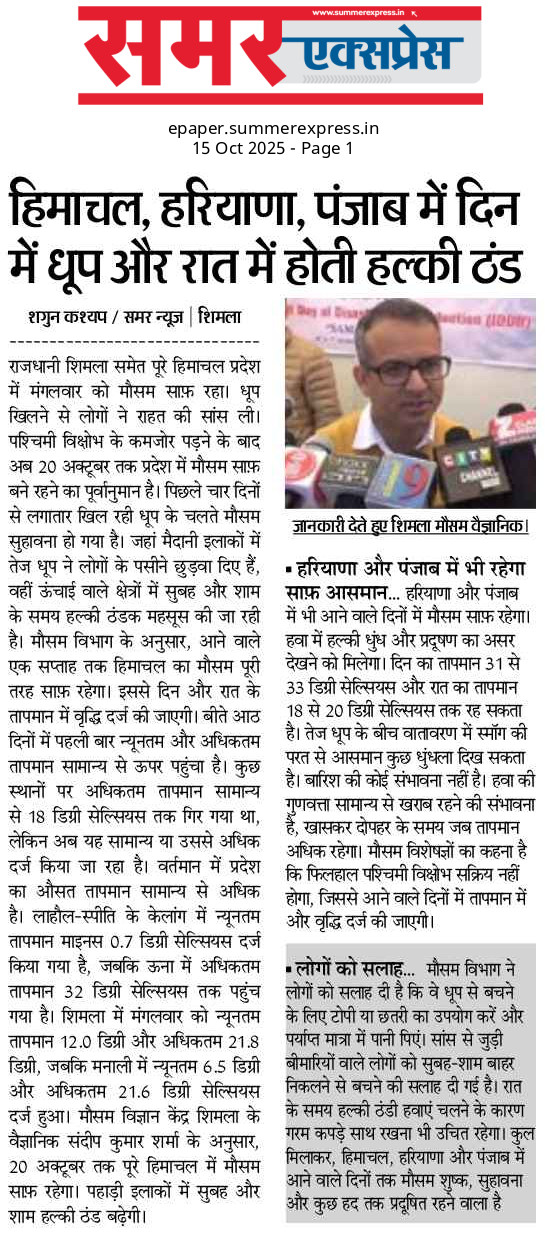 www.summerexpress.in

समर एक्सप्रेस

epaper.summerexpress.in
15 Oct 2025 - Page 1

हिमाचल, हरियाणा, पंजाब में दिन में धूप और रात में होती हल्की ठंड

शगुन कश्यप / समर न्यूज़ | शिमला

राजधानी शिमला समेत पूरे हिमाचल प्रदेश में मंगलवार को मौसम साफ़ रहा। धूप खिलने से लोगों ने राहत की सांस ली। पश्चिमी विक्षोभ के कमजोर पड़ने के बाद अब 20 अक्टूबर तक प्रदेश में मौसम साफ़ बने रहने का पूर्वानुमान है। पिछले चार दिनों से लगातार खिल रही धूप के चलते मौसम सुहावना हो गया है। जहां मैदानी इलाकों में तेज धूप ने लोगों के पसीने छुड़वा दिए हैं, वहीं ऊंचाई वाले क्षेत्रों में सुबह और शाम के समय हल्की ठंडक महसूस की जा रही है। मौसम विभाग के अनुसार, आने वाले एक सप्ताह तक हिमाचल का मौसम पूरी तरह साफ़ रहेगा। इससे दिन और रात के तापमान में वृद्धि दर्ज की जाएगी। बीते आठ दिनों में पहली बार न्यूनतम और अधिकतम तापमान सामान्य से ऊपर पहुंचा है। कुछ स्थानों पर अधिकतम तापमान सामान्य से 18 डिग्री सेल्सियस तक गिर गया था, लेकिन अब यह सामान्य या उससे अधिक दर्ज किया जा रहा है। वर्तमान में प्रदेश का औसत तापमान सामान्य से अधिक है। लाहौल-स्पीति के केलांग में न्यूनतम तापमान माइनस 0.7 डिग्री सेल्सियस दर्ज किया गया है, जबकि ऊना में अधिकतम तापमान 32 डिग्री सेल्सियस तक पहुंच गया है। शिमला में मंगलवार को न्यूनतम तापमान 12.0 डिग्री और अधिकतम 21.8 डिग्री, जबकि मनाली में न्यूनतम 6.5 डिग्री और अधिकतम 21.6 डिग्री सेल्सियस दर्ज हुआ। मौसम विज्ञान केंद्र शिमला के वैज्ञानिक संदीप कुमार शर्मा के अनुसार, 20 अक्टूबर तक पूरे हिमाचल में मौसम साफ़ रहेगा। पहाड़ी इलाकों में सुबह और शाम हल्की ठंड बढ़ेगी।

जानकारी देते हुए शिमला मौसम वैज्ञानिक।

▪ हरियाणा और पंजाब में भी रहेगा साफ़ आसमान... हरियाणा और पंजाब में भी आने वाले दिनों में मौसम साफ़ रहेगा। हवा में हल्की धुंध और प्रदूषण का असर देखने को मिलेगा। दिन का तापमान 31 से 33 डिग्री सेल्सियस और रात का तापमान 18 से 20 डिग्री सेल्सियस तक रह सकता है। तेज धूप के बीच वातावरण में स्मॉग की परत से आसमान कुछ धुंधला दिख सकता है। बारिश की कोई संभावना नहीं है। हवा की गुणवत्ता सामान्य से खराब रहने की संभावना है, खासकर दोपहर के समय जब तापमान अधिक रहेगा। मौसम विशेषज्ञों का कहना है कि फिलहाल पश्चिमी विक्षोभ सक्रिय नहीं होगा, जिससे आने वाले दिनों में तापमान में और वृद्धि दर्ज की जाएगी।

▪ लोगों को सलाह... मौसम विभाग ने लोगों को सलाह दी है कि वे धूप से बचने के लिए टोपी या छतरी का उपयोग करें और पर्याप्त मात्रा में पानी पिएं। सांस से जुड़ी बीमारियों वाले लोगों को सुबह-शाम बाहर निकलने से बचने की सलाह दी गई है। रात के समय हल्की ठंडी हवाएं चलने के कारण गरम कपड़े साथ रखना भी उचित रहेगा। कुल मिलाकर, हिमाचल, हरियाणा और पंजाब में आने वाले दिनों तक मौसम शुष्क, सुहावना और कुछ हद तक प्रदूषित रहने वाला है